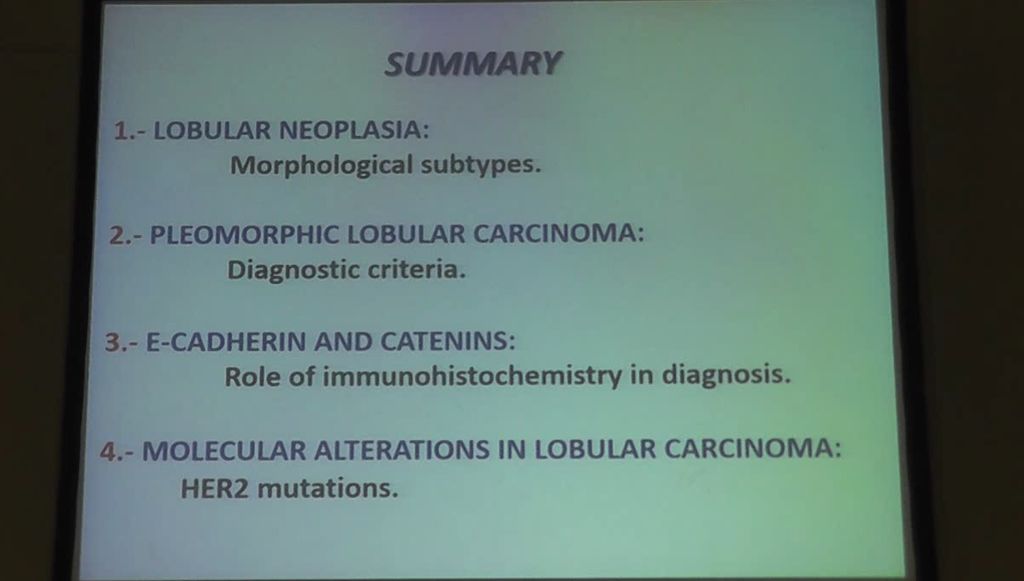 SUMMARY

1.- LOBULAR NEOPLASIA:
Morphological subtypes.

2.- PLEOMORPHIC LOBULAR CARCINOMA:
Diagnostic criteria.

3.- E-CADHERIN AND CATENINS:
Role of immunohistochemistry in diagnosis.

4.- MOLECULAR ALTERATIONS IN LOBULAR CARCINOMA:
HER2 mutations.